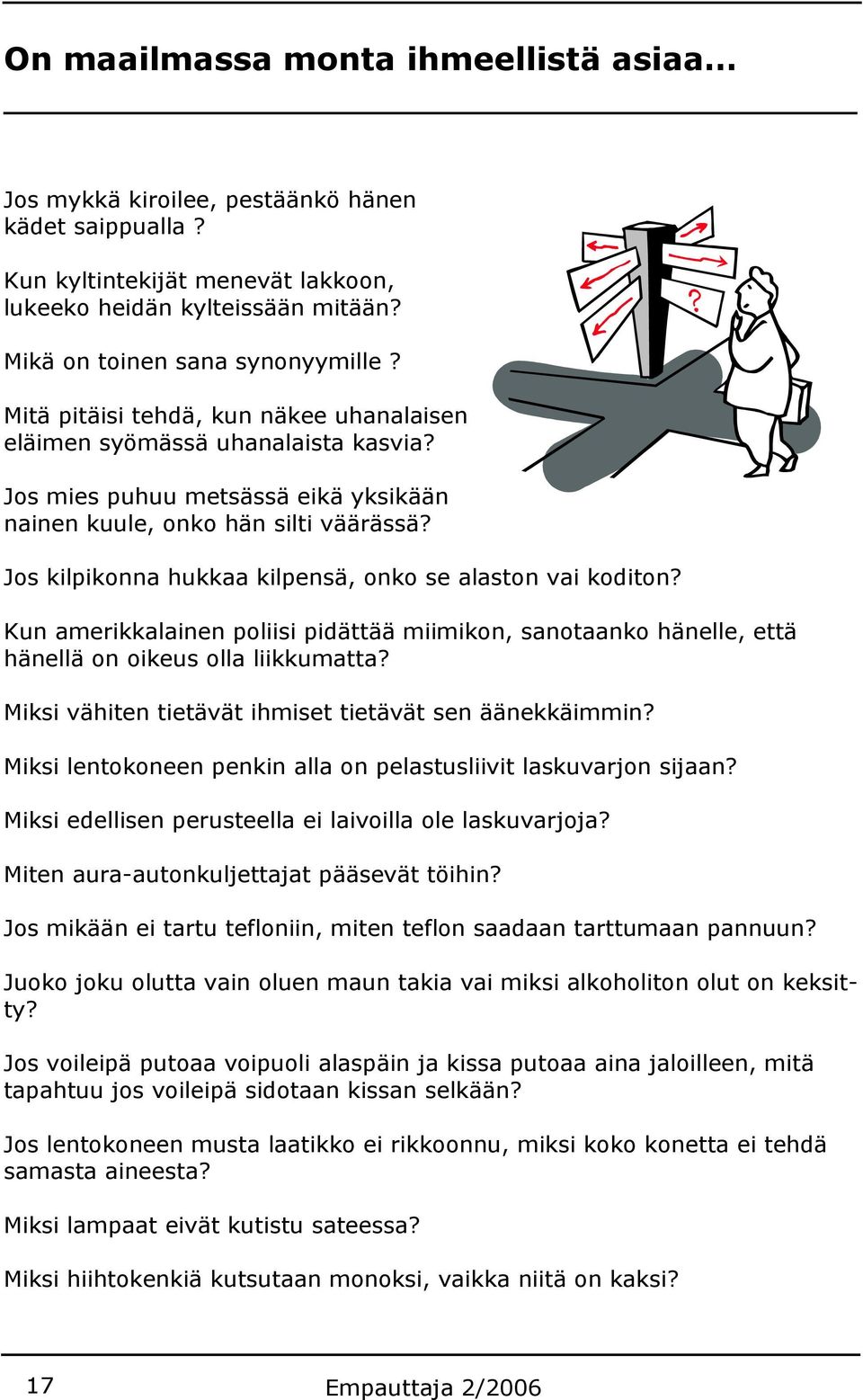 On maailmassa monta ihmeellistä asiaa...

Jos mykkä kiroilee, pestäänkö hänen kädet saippualla ?

Kun kyltintekijät menevät lakkoon, lukeeko heidän kylteissään mitään?

Mikä on toinen sana synonyymille ?

Mitä pitäisi tehdä, kun näkee uhanalaisen eläimen syömässä uhanalaista kasvia?

Jos mies puhuu metsässä eikä yksikään nainen kuule, onko hän silti väärässä?

?

Jos kilpikonna hukkaa kilpensä, onko se alaston vai koditon?

Kun amerikkalainen poliisi pidättää miimikon, sanotaanko hänelle, että hänellä on oikeus olla liikkumatta?

Miksi vähiten tietävät ihmiset tietävät sen äänekkäimmin?

Miksi lentokoneen penkin alla on pelastusliivit laskuvarjon sijaan?

Miksi edellisen perusteella ei laivoilla ole laskuvarjoja?

Miten aura-autonkuljettajat pääsevät töihin?

Jos mikään ei tartu tefloniin, miten teflon saadaan tarttumaan pannuun?

Juoko joku olutta vain oluen maun takia vai miksi alkoholiton olut on keksitty?

Jos voileipä putoaa voipuoli alaspäin ja kissa putoaa aina jaloilleen, mitä tapahtuu jos voileipä sidotaan kissan selkään?

Jos lentokoneen musta laatikko ei rikkoonnu, miksi koko konetta ei tehdä samasta aineesta?

Miksi lampaat eivät kutistu sateessa?

Miksi hiihtokenkiä kutsutaan monoksi, vaikka niitä on kaksi?

17 Empauttaja 2/2006